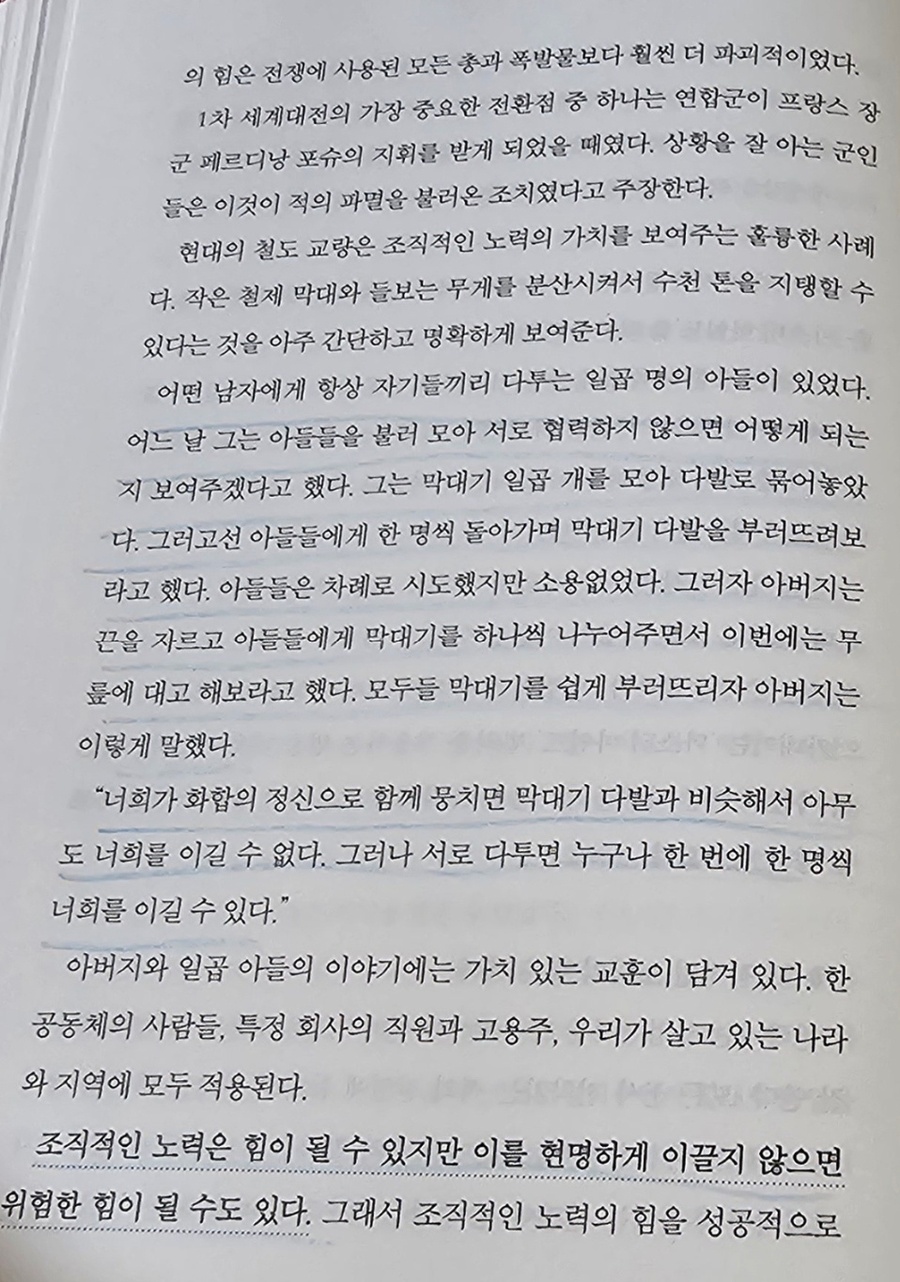 의 힘은 전쟁에 사용된 모든 총과 폭발물보다 훨씬 더 파괴적이었다.

1차 세계대전의 가장 중요한 전환점 중 하나는 연합군이 프랑스 장군 페르디낭 포슈의 지휘를 받게 되었을 때였다. 상황을 잘 아는 군인들은 이것이 적의 파멸을 불러온 조치였다고 주장한다.

현대의 철도 교량은 조직적인 노력의 가치를 보여주는 훌륭한 사례다. 작은 철제 막대와 들보는 무게를 분산시켜서 수천 톤을 지탱할 수 있다는 것을 아주 간단하고 명확하게 보여준다.

어떤 남자에게 항상 자기들끼리 다투는 일곱 명의 아들이 있었다. 어느 날 그는 아들들을 불러 모아 서로 협력하지 않으면 어떻게 되는지 보여주겠다고 했다. 그는 막대기 일곱 개를 모아 다발로 묶어놓았다. 그러고선 아들들에게 한 명씩 돌아가며 막대기 다발을 부러뜨려보라고 했다. 아들들은 차례로 시도했지만 소용없었다. 그러자 아버지는 끈을 자르고 아들들에게 막대기를 하나씩 나누어주면서 이번에는 무릎에 대고 해보라고 했다. 모두들 막대기를 쉽게 부러뜨리자 아버지는 이렇게 말했다.

"너희가 화합의 정신으로 함께 뭉치면 막대기 다발과 비슷해서 아무도 너희를 이길 수 없다. 그러나 서로 다투면 누구나 한 번에 한 명씩 너희를 이길 수 있다."

아버지와 일곱 아들의 이야기에는 가치 있는 교훈이 담겨 있다. 한 공동체의 사람들, 특정 회사의 직원과 고용주, 우리가 살고 있는 나라와 지역에 모두 적용된다.

조직적인 노력은 힘이 될 수 있지만 이를 현명하게 이끌지 않으면 위험한 힘이 될 수도 있다. 그래서 조직적인 노력의 힘을 성공적으로